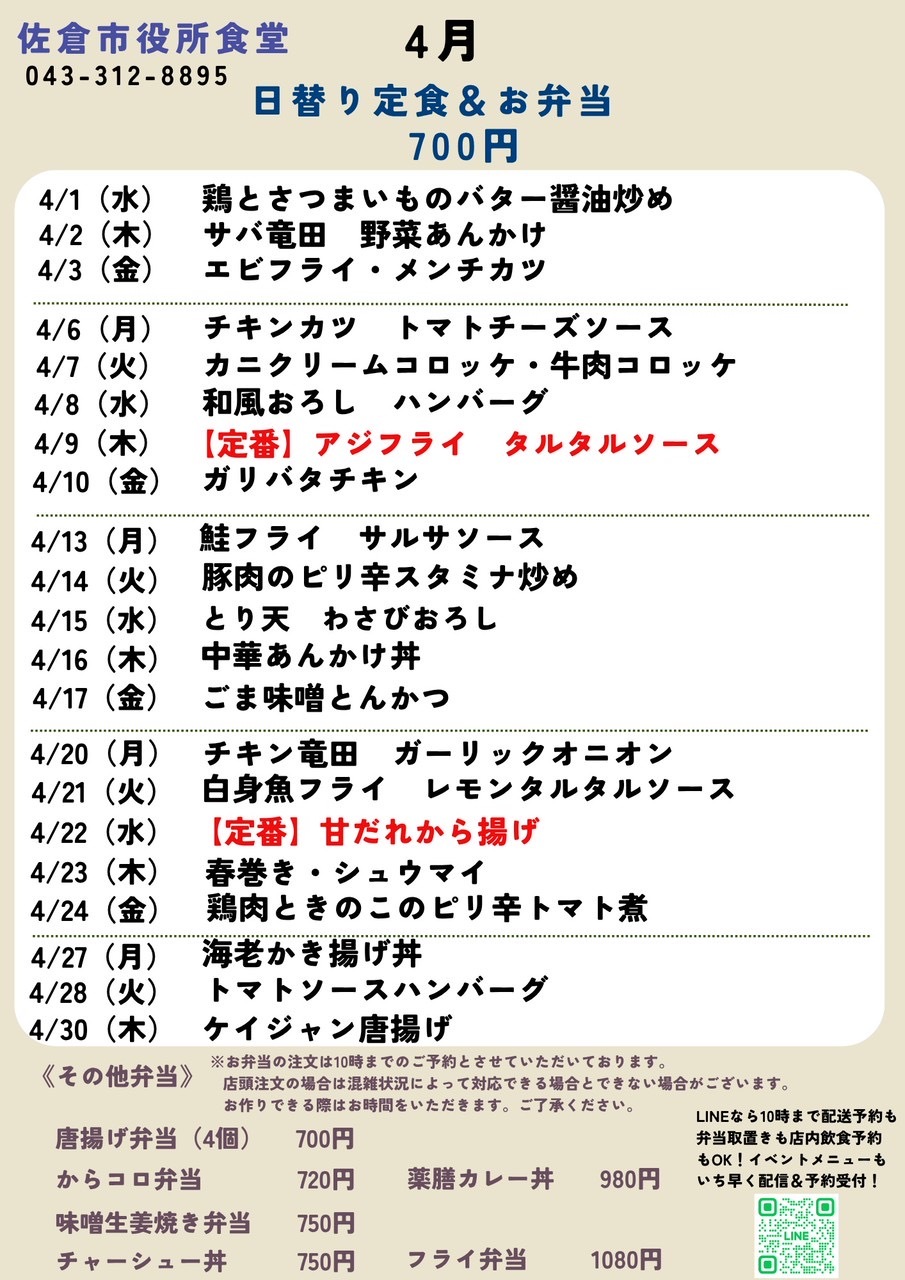 佐倉市役所食堂
043-312-8895

4月

日替り定食＆お弁当
700円

4/1（水）　鶏とさつまいものバター醤油炒め
4/2（木）　サバ竜田　野菜あんかけ
4/3（金）　エビフライ・メンチカツ

4/6（月）　チキンカツ　トマトチーズソース
4/7（火）　カニクリームコロッケ・牛肉コロッケ
4/8（水）　和風おろし　ハンバーグ
4/9（木）　【定番】アジフライ　タルタルソース
4/10（金）　ガリバタチキン

4/13（月）　鮭フライ　サルサソース
4/14（火）　豚肉のピリ辛スタミナ炒め
4/15（水）　とり天　わさびおろし
4/16（木）　中華あんかけ丼
4/17（金）　ごま味噌とんかつ

4/20（月）　チキン竜田　ガーリックオニオン
4/21（火）　白身魚フライ　レモンタルタルソース
4/22（水）　【定番】甘だれから揚げ
4/23（木）　春巻き・シュウマイ
4/24（金）　鶏肉ときのこのピリ辛トマト煮

4/27（月）　海老かき揚げ丼
4/28（火）　トマトソースハンバーグ
4/30（木）　ケイジャン唐揚げ

《その他弁当》 ※お弁当の注文は10時までのご予約とさせていただいております。
店頭注文の場合は混雑状況によって対応できる場合とできない場合がございます。
お作りできる際はお時間をいただきます。ご了承ください。

唐揚げ弁当（4個）　700円
からコロ弁当　720円
味噌生姜焼き弁当　750円
チャーシュー丼　750円
薬膳カレー丼　980円
フライ弁当　1080円

LINEなら10時まで配送予約も弁当取置きも店内飲食予約もOK！イベントメニューもいち早く配信＆予約受付！

LINE